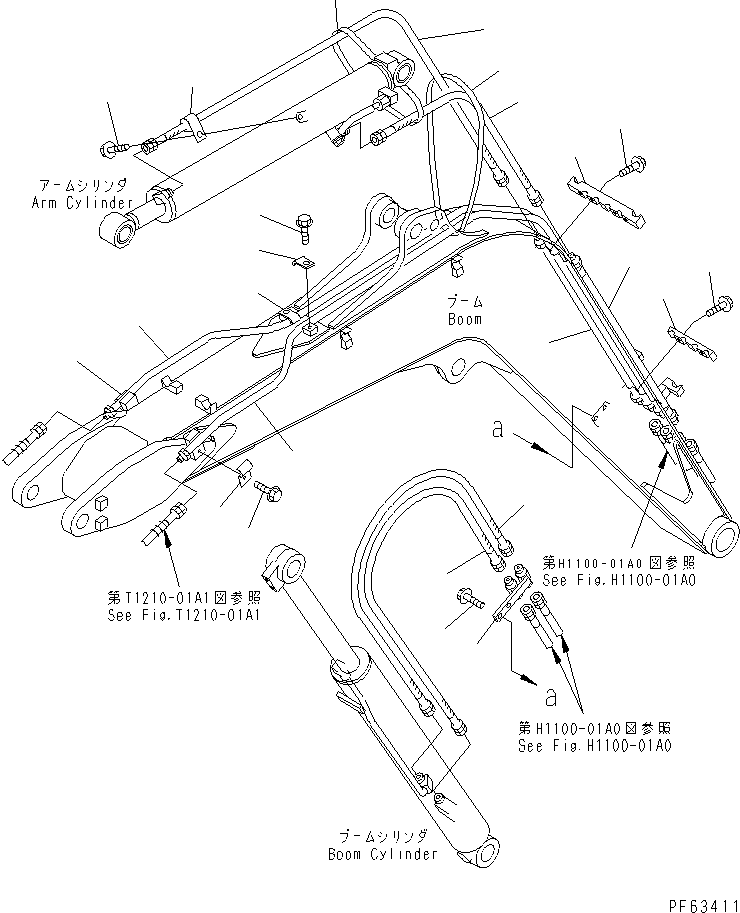 アームシリンダ
Arm Cylinder

ブーム
Boom

a

第H1100-01A0図参照
See Fig.H1100-01A0

第T1210-01A1図参照
See Fig.T1210-01A1

a

第H1100-01A0図参照
See Fig.H1100-01A0

ブームシリンダ
Boom Cylinder

PF63411